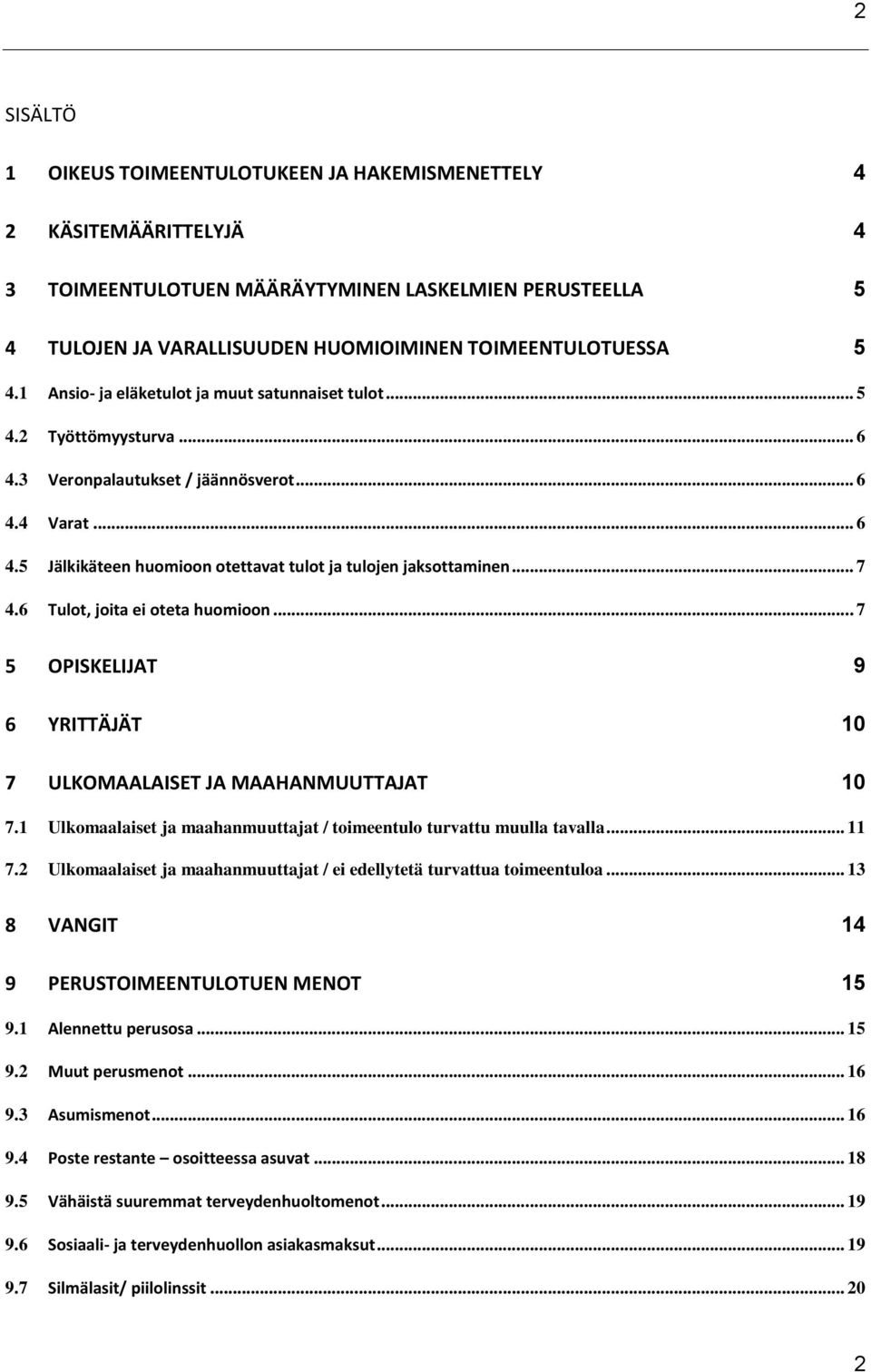 2

SISÄLTÖ

1 OIKEUS TOIMEENTULOTUKEEN JA HAKEMISMENETTELY 4

2 KÄSITEMÄÄRITTELYJÄ 4

3 TOIMEENTULOTUEN MÄÄRÄYTYMINEN LASKELMIEN PERUSTEELLA 5

4 TULOJEN JA VARALLISUUDEN HUOMIOIMINEN TOIMEENTULOTUESSA 5

4.1 Ansio- ja eläketulot ja muut satunnaiset tulot ... 5

4.2 Työttömyysturva ... 6

4.3 Veronpalautukset / jäännösverot ... 6

4.4 Varat ... 6

4.5 Jälkikäteen huomioon otettavat tulot ja tulojen jaksottaminen ... 7

4.6 Tulot, joita ei oteta huomioon ... 7

5 OPISKELIJAT 9

6 YRITTÄJÄT 10

7 ULKOMAALAISET JA MAAHANMUUTTAJAT 10

7.1 Ulkomaalaiset ja maahanmuuttajat / toimeentulo turvattu muulla tavalla ... 11

7.2 Ulkomaalaiset ja maahanmuuttajat / ei edellytetä turvattua toimeentuloa ... 13

8 VANGIT 14

9 PERUSTOIMEENTULOTUEN MENOT 15

9.1 Alennettu perusosa ... 15

9.2 Muut perusmenot ... 16

9.3 Asumismenot ... 16

9.4 Poste restante – osoitteessa asuvat ... 18

9.5 Vähäistä suuremmat terveydenhuoltomenot ... 19

9.6 Sosiaali- ja terveydenhuollon asiakasmaksut ... 19

9.7 Silmälasit/ piilolinssit ... 20

2